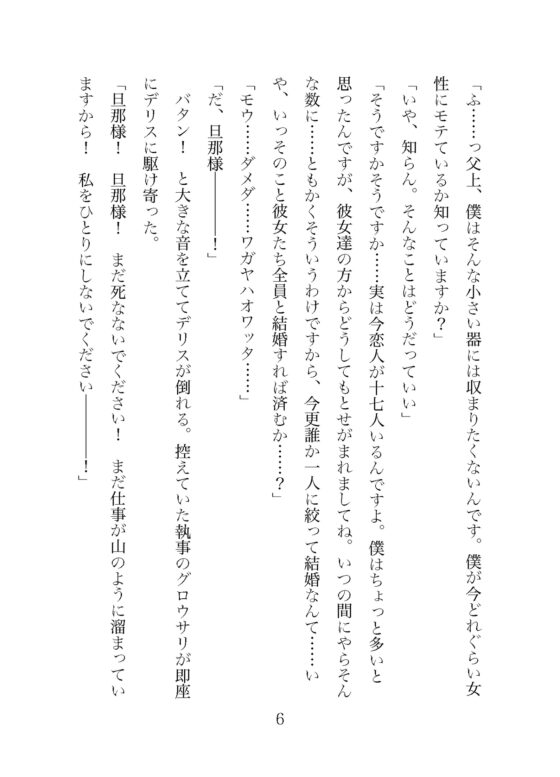 「ふ……っ父上、僕はそんな小さい器には収まりたくないんです。僕が今どれぐらい女性にモテているか知っていますか？」

「いや、知らん。そんなことはどうだっていい」

「そうですかそうですか……実は今恋人が十七人いるんですよ。僕はちょっと多いと思ったんですが、彼女達の方からどうしてもとせがまれましてね。いつの間にやらそんな数に……ともかくそういうわけですから、今更誰か一人に絞って結婚なんて……いや、いっそのこと彼女たち全員と結婚すれば済むか……？」

「モウ……ダメダ……ワガヤハオワッタ……」

「だ、旦那様――――！」

バタン！　と大きな音を立ててデリスが倒れる。控えていた執事のグロウサリが即座にデリスに駆け寄った。

「旦那様！　旦那様！　まだ死なないでください！　まだ仕事が山のように溜まっていますから！　私をひとりにしないでください――――！」

6